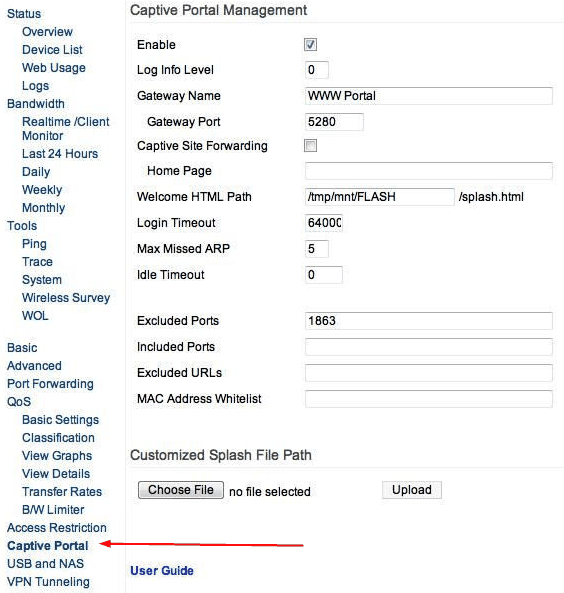 Status
Overview
Device List
Web Usage
Logs
Bandwidth
Realtime /Client Monitor
Last 24 Hours
Daily
Weekly
Monthly
Tools
Ping
Trace
System
Wireless Survey
WOL

Basic
Advanced
Port Forwarding
QoS
Basic Settings
Classification
View Graphs
View Details
Transfer Rates
B/W Limiter
Access Restriction
Captive Portal
USB and NAS
VPN Tunneling

Captive Portal Management

Enable
Log Info Level 0
Gateway Name WWW Portal
Gateway Port 5280
Captive Site Forwarding
Home Page
Welcome HTML Path /tmp/mnt/FLASH /splash.html
Login Timeout 64000
Max Missed ARP 5
Idle Timeout 0

Excluded Ports 1863
Included Ports
Excluded URLs
MAC Address Whitelist

Customized Splash File Path

Choose File no file selected Upload

User Guide